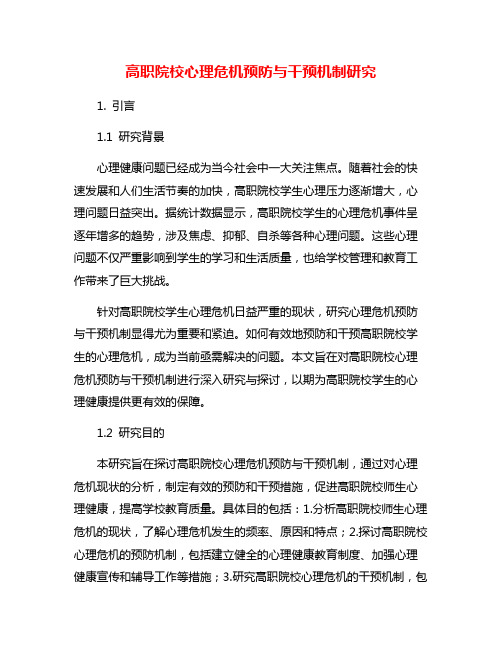 高职院校心理危机预防与干预机制研究

1. 引言

1.1 研究背景

心理健康问题已经成为当今社会中一大关注焦点。随着社会的快速发展和人们生活节奏的加快，高职院校学生心理压力逐渐增大，心理问题日益突出。据统计数据显示，高职院校学生的心理危机事件呈逐年增多的趋势，涉及焦虑、抑郁、自杀等各种心理问题。这些心理问题不仅严重影响到学生的学习和生活质量，也给学校管理和教育工作带来了巨大挑战。

针对高职院校学生心理危机日益严重的现状，研究心理危机预防与干预机制显得尤为重要和紧迫。如何有效地预防和干预高职院校学生的心理危机，成为当前亟需解决的问题。本文旨在对高职院校心理危机预防与干预机制进行深入研究与探讨，以期为高职院校学生的心理健康提供更有效的保障。

1.2 研究目的

本研究旨在探讨高职院校心理危机预防与干预机制，通过对心理危机现状的分析，制定有效的预防和干预措施，促进高职院校师生心理健康，提高学校教育质量。具体目的包括：1.分析高职院校师生心理危机的现状，了解心理危机发生的频率、原因和特点；2.探讨高职院校心理危机的预防机制，包括建立健全的心理健康教育制度、加强心理健康宣传和辅导工作等措施；3.研究高职院校心理危机的干预机制，包